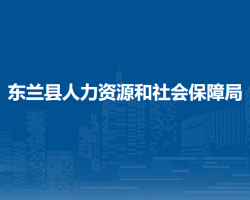 东兰县人力资源和社会保障局